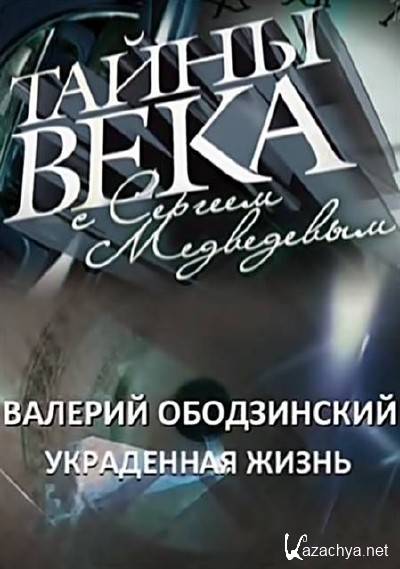 ТАЙНЫ ВЕКА
с Сергеем Медведевым

ВАЛЕРИЙ ОБОДЗИНСКИЙ
УКРАДЕННАЯ ЖИЗНЬ

Kazachya.net